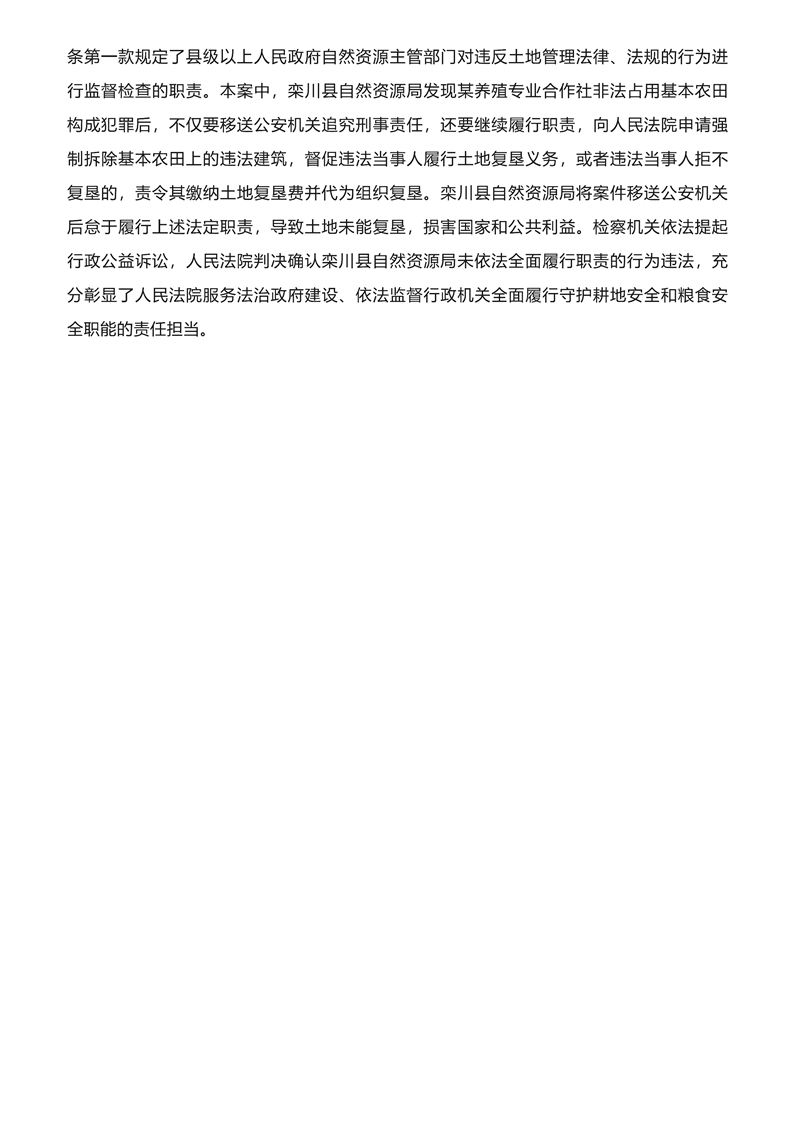 条第一款规定了县级以上人民政府自然资源主管部门对违反土地管理法律、法规的行为进行监督检查的职责。本案中，栾川县自然资源局发现某养殖专业合作社非法占用基本农田构成犯罪后，不仅要移送公安机关追究刑事责任，还要继续履行职责，向人民法院申请强制拆除基本农田上的违法建筑，督促违法当事人履行土地复垦义务，或者违法当事人拒不复垦的，责令其缴纳土地复垦费并代为组织复垦。栾川县自然资源局将案件移送公安机关后怠于履行上述法定职责，导致土地未能复垦，损害国家和公共利益。检察机关依法提起行政公益诉讼，人民法院判决确认栾川县自然资源局未依法全面履行职责的行为违法，充分彰显了人民法院服务法治政府建设、依法监督行政机关全面履行守护耕地安全和粮食安全职能的责任担当。